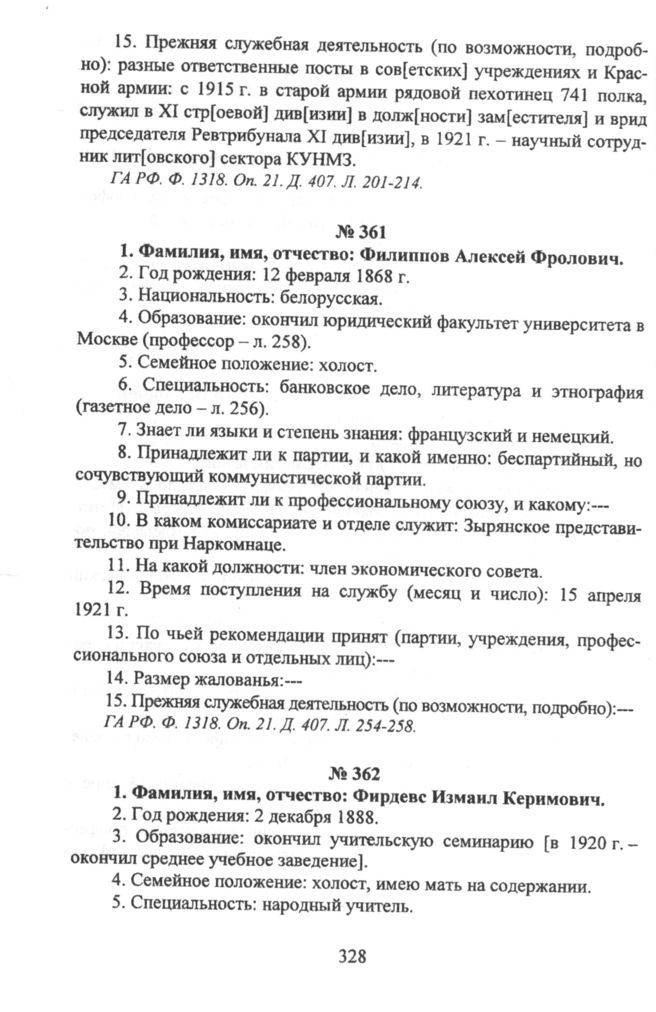 15. Прежняя служебная деятельность (по возможности, подробно): разные ответственные посты в сов[етских] учреждениях и Красной армии: с 1915 г. в старой армии рядовой пехотинец 741 полка, служил в XI стр[оевой] див[изии] в долж[ности] зам[естителя] и врид председателя Ревтрибунала XI див[изии], в 1921 г. – научный сотрудник лит[овского] сектора КУНМЗ.
ГА РФ. Ф. 1318. Оп. 21. Д. 407. Л. 201-214.

№ 361

1. Фамилия, имя, отчество: Филиппов Алексей Фролович.
2. Год рождения: 12 февраля 1868 г.
3. Национальность: белорусская.
4. Образование: окончил юридический факультет университета в Москве (профессор – л. 258).
5. Семейное положение: холост.
6. Специальность: банковское дело, литература и этнография (газетное дело – л. 256).
7. Знает ли языки и степень знания: французский и немецкий.
8. Принадлежит ли к партии, и какой именно: беспартийный, сочувствующий коммунистической партии.
9. Принадлежит ли к профессиональному союзу, и какому:---
10. В каком комиссариате и отделе служит: Зырянское представительство при Наркомнаце.
11. На какой должности: член экономического совета.
12. Время поступления на службу (месяц и число): 15 апреля 1921 г.
13. По чьей рекомендации принят (партии, учреждения, профессионального союза и отдельных лиц):---
14. Размер жалованья:---
15. Прежняя служебная деятельность (по возможности, подробно):---
ГА РФ. Ф. 1318. Оп. 21. Д. 407. Л. 254-258.

№ 362

1. Фамилия, имя, отчество: Фирдевс Измаил Керимович.
2. Год рождения: 2 декабря 1888.
3. Образование: окончил учительскую семинарию [в 1920 г. – окончил среднее учебное заведение].
4. Семейное положение: холост, имею мать на содержании.
5. Специальность: народный учитель.

328